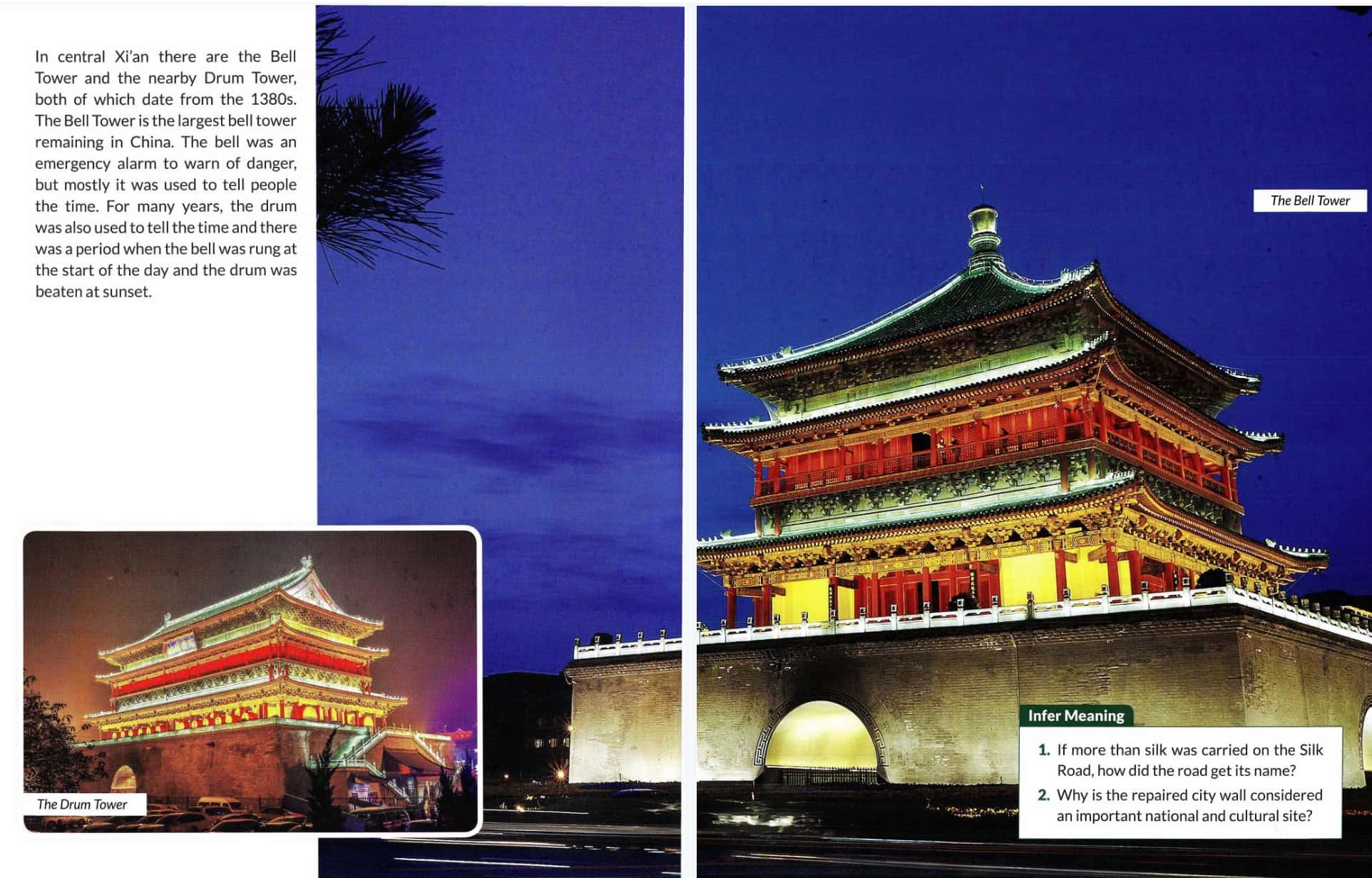 In central Xi'an there are the Bell Tower and the nearby Drum Tower, both of which date from the 1380s. The Bell Tower is the largest bell tower remaining in China. The bell was an emergency alarm to warn of danger, but mostly it was used to tell people the time. For many years, the drum was also used to tell the time and there was a period when the bell was rung at the start of the day and the drum was beaten at sunset.

The Drum Tower

The Bell Tower

Infer Meaning

1. If more than silk was carried on the Silk Road, how did the road get its name?

2. Why is the repaired city wall considered an important national and cultural site?